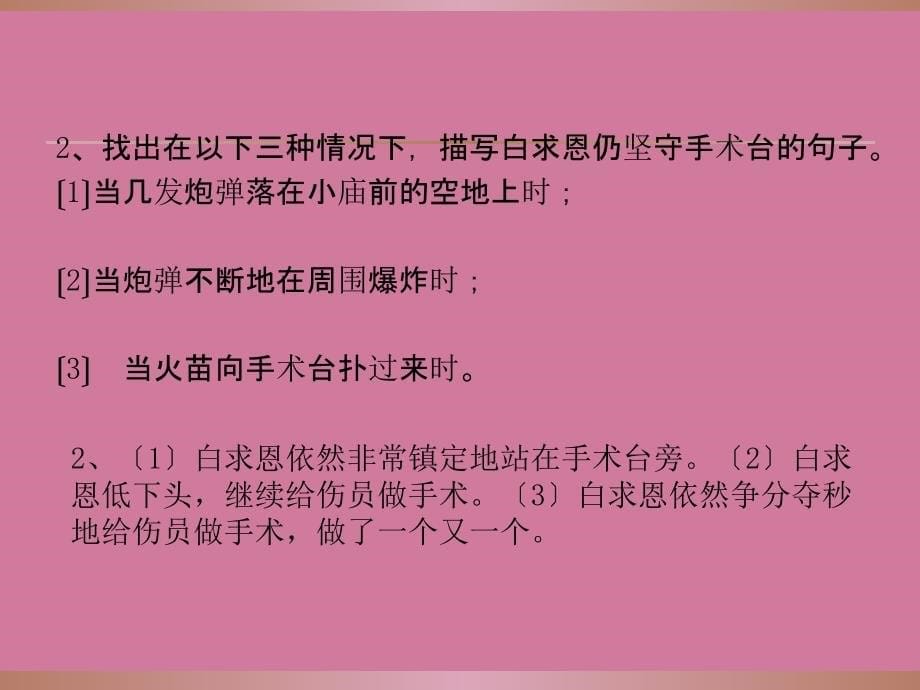 2、找出在以下三种情况下，描写白求恩仍坚守手术台的句子。
[1]当几发炮弹落在小庙前的空地上时；

[2]当炮弹不断地在周围爆炸时；

[3]　当火苗向手术台扑过来时。

2、〔1〕白求恩依然非常镇定地站在手术台旁。〔2〕白求恩低下头，继续给伤员做手术。〔3〕白求恩依然争分夺秒地给伤员做手术，做了一个又一个。